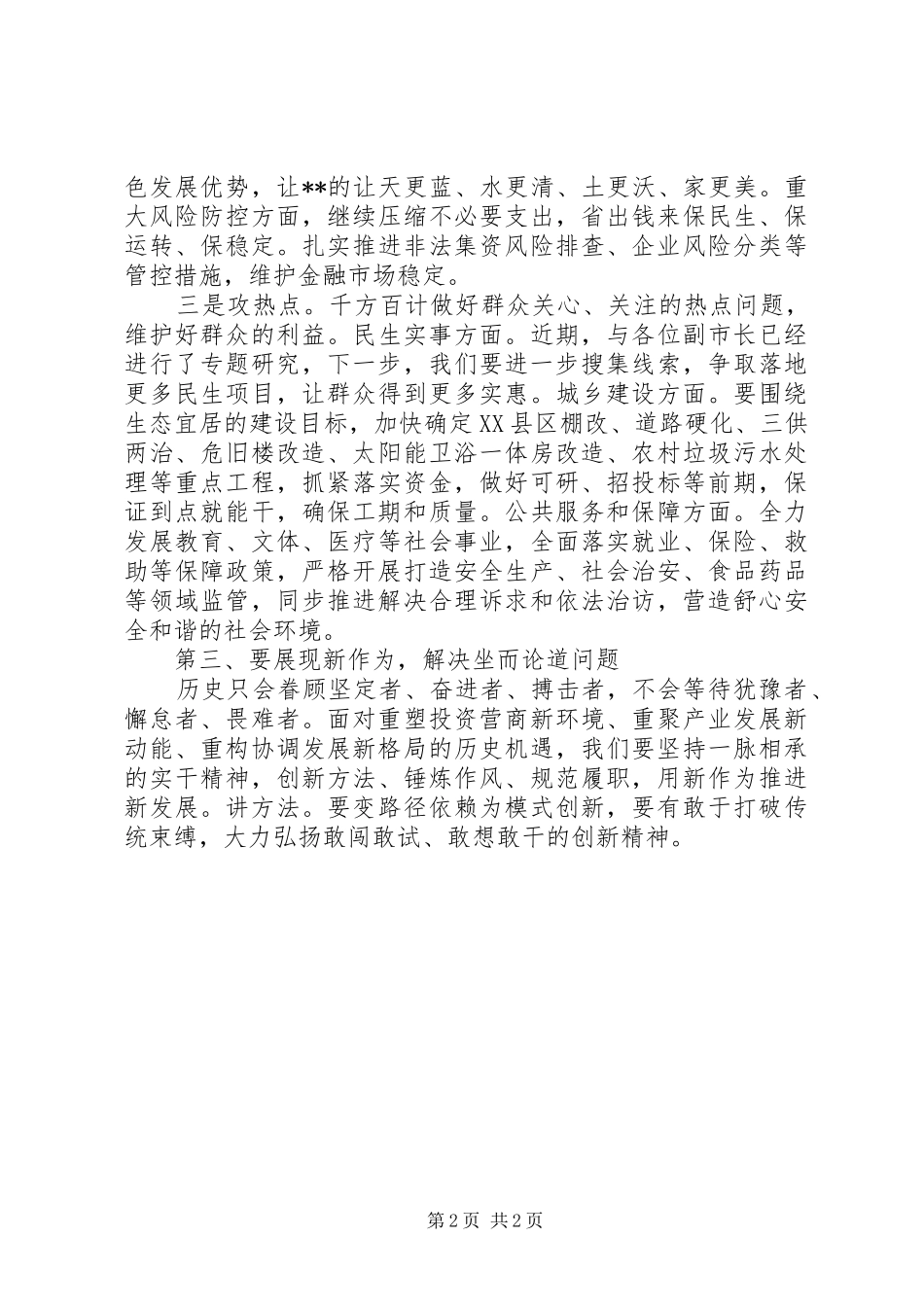 色发展优势，让**的让天更蓝、水更清、土更沃、家更美。重大风险防控方面，继续压缩不必要支出，省出钱来保民生、保运转、保稳定。扎实推进非法集资风险排查、企业风险分类等管控措施，维护金融市场稳定。

三是攻热点。千方百计做好群众关心、关注的热点问题，维护好群众的利益。民生实事方面。近期，与各位副市长已经进行了专题研究，下一步，我们要进一步搜集线索，争取落地更多民生项目，让群众得到更多实惠。城乡建设方面。要围绕生态宜居的建设目标，加快确定XX县区棚改、道路硬化、三供两治、危旧楼改造、太阳能卫浴一体房改造、农村垃圾污水处理等重点工程，抓紧落实资金，做好可研、招投标等前期，保证到点就能干，确保工期和质量。公共服务和保障方面。全力发展教育、文体、医疗等社会事业，全面落实就业、保险、救助等保障政策，严格开展打造安全生产、社会治安、食品药品等领域监管，同步推进解决合理诉求和依法治访，营造舒心安全和谐的社会环境。

第三、要展现新作为，解决坐而论道问题

历史只会眷顾坚定者、奋进者、搏击者，不会等待犹豫者、懈怠者、畏难者。面对重塑投资营商新环境、重聚产业发展新动能、重构协调发展新格局的历史机遇，我们要坚持一脉相承的实干精神，创新方法、锤炼作风、规范履职，用新作为推进新发展。讲方法。要变路径依赖为模式创新，要有敢于打破传统束缚，大力弘扬敢闯敢试、敢想敢干的创新精神。

第2页 共2页